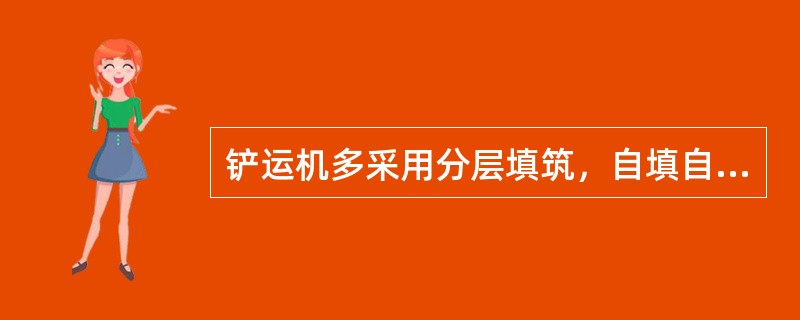 铲运机多采用分层填筑，自填自...